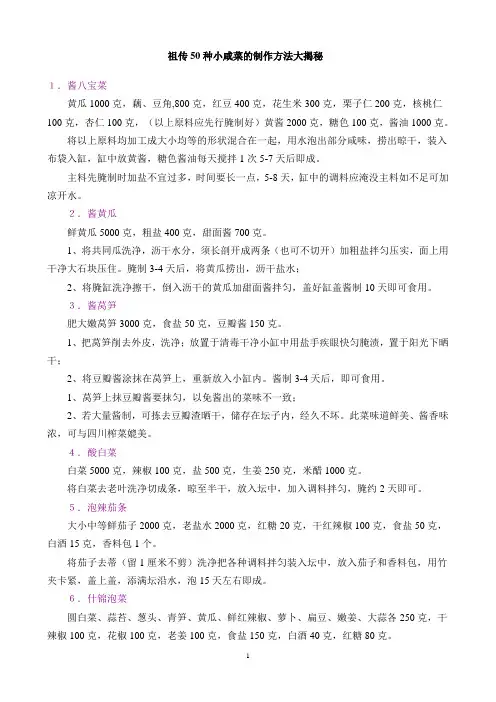 祖传50种小咸菜的制作方法大揭秘

1．酱八宝菜

黄瓜1000克，藕、豆角,800克，红豆400克，花生米300克，栗子仁200克，核桃仁100克，杏仁100克，（以上原料应先行腌制好）黄酱2000克，糖色100克，酱油1000克。

将以上原料均加工成大小均等的形状混合在一起，用水泡出部分咸味，捞出晾干，装入布袋入缸，缸中放黄酱，糖色酱油每天搅拌1次5-7天后即成。

主料先腌制时加盐不宜过多，时间要长一点，5-8天，缸中的调料应淹没主料如不足可加凉开水。

2．酱黄瓜

鲜黄瓜5000克，粗盐400克，甜面酱700克。

1、将共同瓜洗净，沥干水分，须长剖开成两条（也可不切开）加粗盐拌匀压实，面上用干净大石块压住。腌制3-4天后，将黄瓜捞出，沥干盐水；

2、将腌缸洗净擦干，倒入沥干的黄瓜加甜面酱拌匀，盖好缸盖酱制10天即可食用。

3．酱莴笋

肥大嫩莴笋3000克，食盐50克，豆瓣酱150克。

1、把莴笋削去外皮，洗净；放置于清毒干净小缸中用盐手疾眼快匀腌渍，置于阳光下晒干；

2、将豆瓣酱涂抹在莴笋上，重新放入小缸内。酱制3-4天后，即可食用。

1、莴笋上抹豆瓣酱要抹匀，以免酱出的菜味不一致；

2、若大量酱制，可拣去豆瓣渣晒干，储存在坛子内，经久不坏。此菜味道鲜美、酱香味浓，可与四川榨菜媲美。

4．酸白菜

白菜5000克，辣椒100克，盐500克，生姜250克，米醋1000克。

将白菜去老叶洗净切成条，晾至半干，放入坛中，加入调料拌匀，腌约2天即可。

5．泡辣茄条

大小中等鲜茄子2000克，老盐水2000克，红糖20克，干红辣椒100克，食盐50克，白酒15克，香料包1个。

将茄子去蒂（留1厘米不剪）洗净把各种调料拌匀装入坛中，放入茄子和香料包，用竹夹卡紧，盖上盖，添满坛沿水，泡15天左右即成。

6．什锦泡菜

圆白菜、蒜苔、葱头、青笋、黄瓜、鲜红辣椒、萝卜、扁豆、嫩姜、大蒜各250克，干辣椒100克，花椒100克，老姜100克，食盐150克，白酒40克，红糖80克。

1